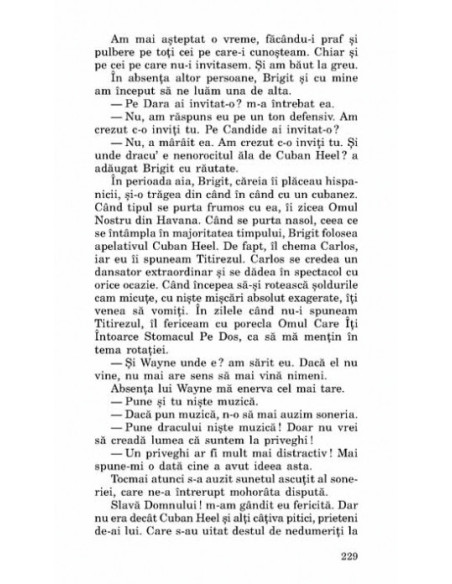 Am mai așteptat o vreme, făcându-i praf și pulbere pe toți cei pe care-i cunoșteam. Chiar și pe cei pe care nu-i invitasem. Și am băut la greu.

În absența altor persoane, Brigit și cu mine am început să ne luăm una de alta.

— Pe Dara ai invitat-o? m-a întrebat ea.

— Nu, am răspuns eu pe un ton defensiv. Am crezut c-o inviți tu. Pe Candide ai invitat-o?

— Nu, a mârâit ea. Am crezut c-o inviți tu. Și unde dracu' e nenorocitul ăla de Cuban Heel? a adăugat Brigit cu răutate.

În perioada aia, Brigit, căreia îi plăceau hispanicii, și-o trăgea din când în când cu un cubanez. Când tipul se purta frumos cu ea, îi zicea Omul Nostru din Havana. Când se purta nasol, ceea ce se întâmpla în majoritatea timpului, Brigit folosea apelativul Cuban Heel. De fapt, îl chema Carlos, iar eu îi spuneam Titirezul. Carlos se credea un dansator extraordinar și se dădea în spectacol cu orice ocazie. Când începea să-și rotească șoldurile cam micuțe, cu niște mișcări absolut exagerate, îți venea să vomiți. În zilele când nu-i spuneam Titirezul, îl fericeam cu porecla Omul Care Îți Întoarce Stomacul Pe Dos, ca să mă mențin în tema rotației.

— Și Wayne unde e? am sărit eu. Dacă el nu vine, nu mai are sens să mai vină nimeni.

Absența lui Wayne mă enerva cel mai tare.

— Pune și tu niște muzică.

— Dacă pun muzică, n-o să mai auzim soneria.

— Pune dracului niște muzică! Doar nu vrei să creadă lumea că suntem la priveghi!

— Un priveghi ar fi mult mai distractiv! Mai spune-mi o dată cine a avut ideea asta.

Tocmai atunci s-a auzit sunetul ascuțit al soneriei, care ne-a întrerupt mohorâta dispută.

Slavă Domnului! m-am gândit eu fericită. Dar nu era decât Cuban Heel și alți câțiva pitici, prieteni de-ai lui. Care s-au uitat destul de nedumeriți la

229